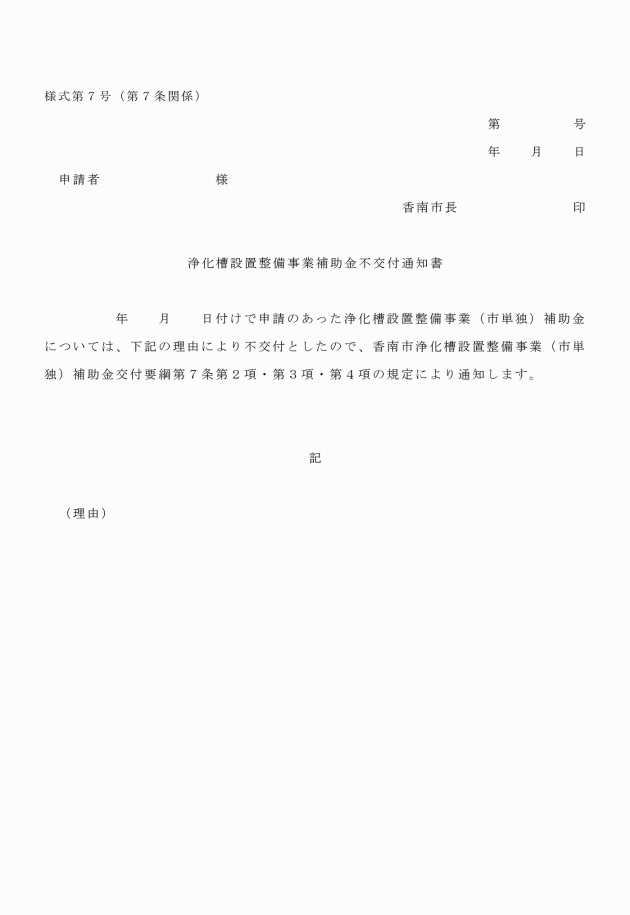 様式第７号（第７条関係）

第　　　　号

年　　月　　日

申請者　　　　　　　　様

香南市長　　　　　　　　印

浄化槽設置整備事業補助金不交付通知書

年　　月　　日付けで申請のあった浄化槽設置整備事業（市単独）補助金については、下記の理由により不交付としたので、香南市浄化槽設置整備事業（市単独）補助金交付要綱第７条第２項・第３項・第４項の規定により通知します。

記

（理由）